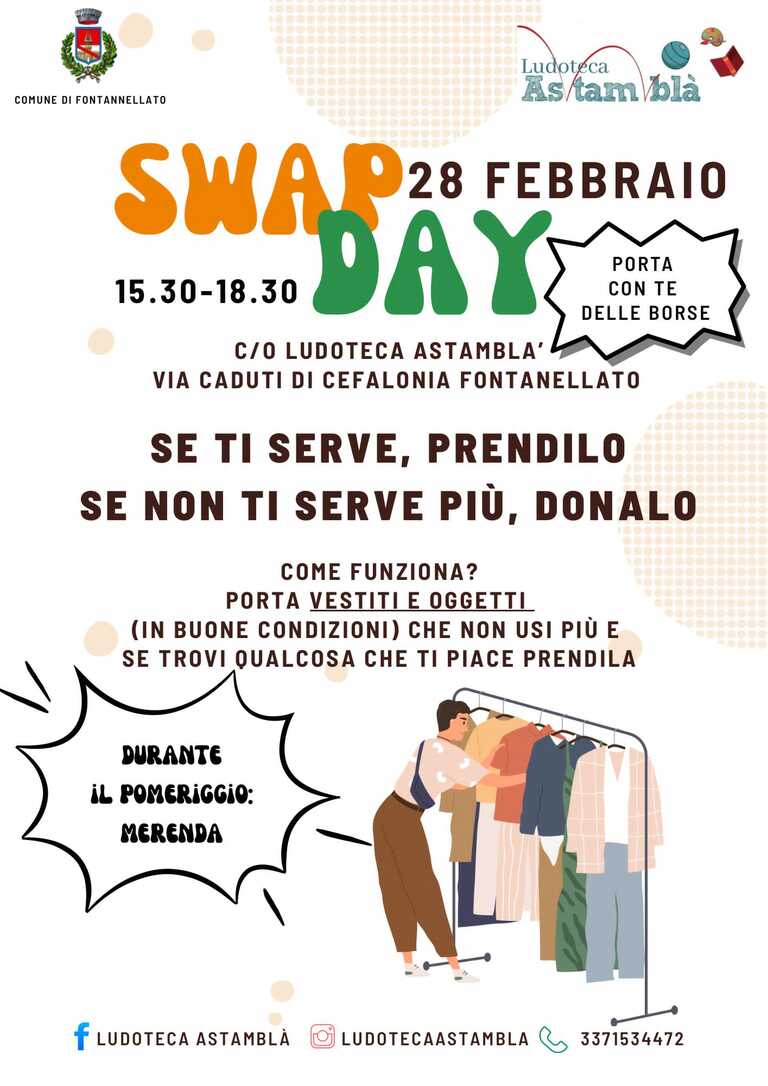 COMUNE DI FONTANNELLATO

Ludoteca
Astamblà

SWAP DAY

28 FEBBRAIO

15.30-18.30

PORTA
CON TE
DELLE BORSE

C/O LUDOTECA ASTAMBLA'
VIA CADUTI DI CEFALONIA FONTANELLATO

SE TI SERVE, PRENDILO
SE NON TI SERVE PIÙ, DONALO

COME FUNZIONA?
PORTA VESTITI E OGGETTI
(IN BUONE CONDIZIONI) CHE NON USI PIÙ E
SE TROVI QUALCOSA CHE TI PIACE PRENDILA

DURANTE
IL POMERIGGIO:
MERENDA

LUDOTECA ASTAMBLÀ LUDOTECAASTAMBLA 3371534472